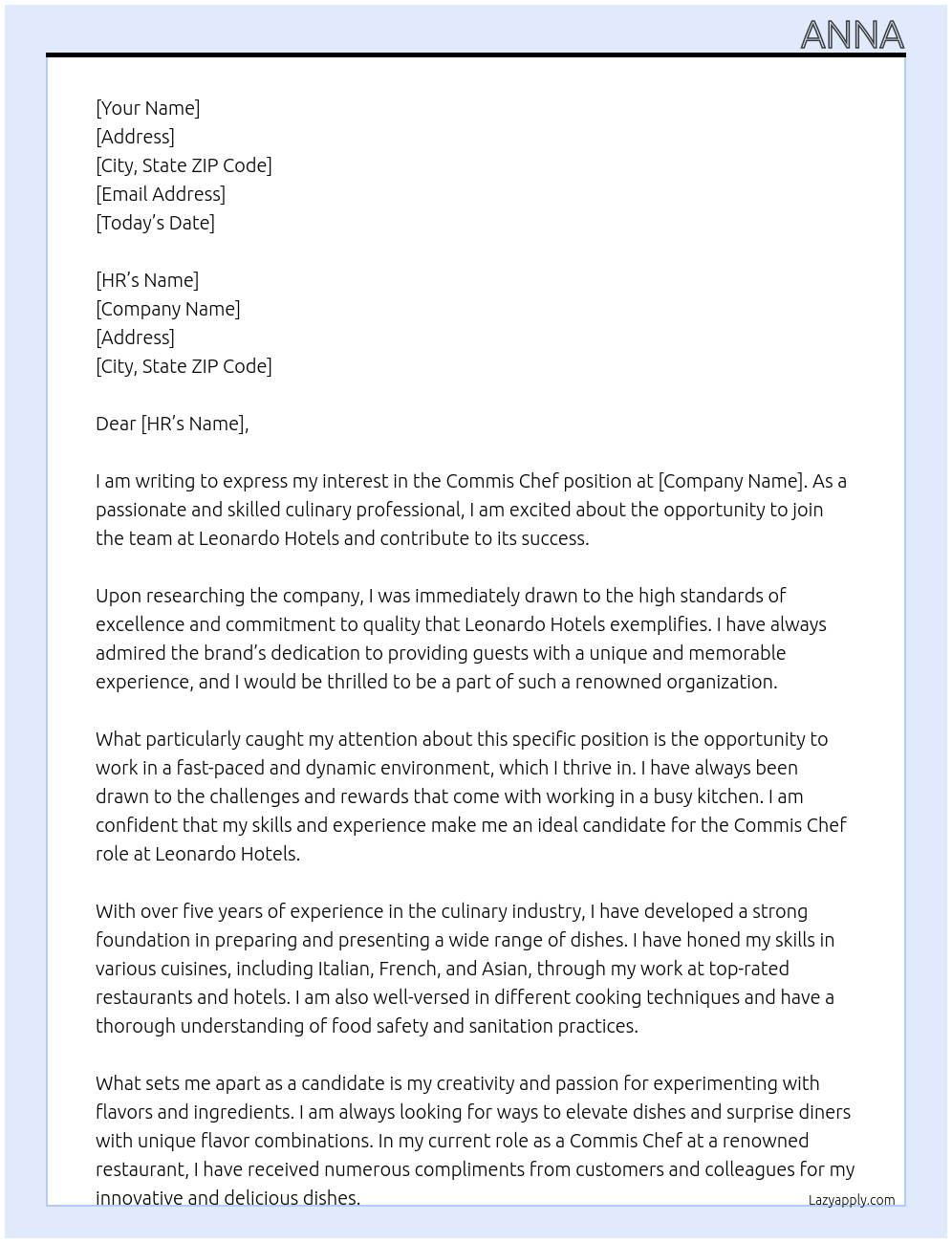 ANNA

[Your Name]
[Address]
[City, State ZIP Code]
[Email Address]
[Today's Date]

[HR's Name]
[Company Name]
[Address]
[City, State ZIP Code]

Dear [HR's Name],

I am writing to express my interest in the Commis Chef position at [Company Name]. As a passionate and skilled culinary professional, I am excited about the opportunity to join the team at Leonardo Hotels and contribute to its success.

Upon researching the company, I was immediately drawn to the high standards of excellence and commitment to quality that Leonardo Hotels exemplifies. I have always admired the brand's dedication to providing guests with a unique and memorable experience, and I would be thrilled to be a part of such a renowned organization.

What particularly caught my attention about this specific position is the opportunity to work in a fast-paced and dynamic environment, which I thrive in. I have always been drawn to the challenges and rewards that come with working in a busy kitchen. I am confident that my skills and experience make me an ideal candidate for the Commis Chef role at Leonardo Hotels.

With over five years of experience in the culinary industry, I have developed a strong foundation in preparing and presenting a wide range of dishes. I have honed my skills in various cuisines, including Italian, French, and Asian, through my work at top-rated restaurants and hotels. I am also well-versed in different cooking techniques and have a thorough understanding of food safety and sanitation practices.

What sets me apart as a candidate is my creativity and passion for experimenting with flavors and ingredients. I am always looking for ways to elevate dishes and surprise diners with unique flavor combinations. In my current role as a Commis Chef at a renowned restaurant, I have received numerous compliments from customers and colleagues for my innovative and delicious dishes.

Lazyapply.com